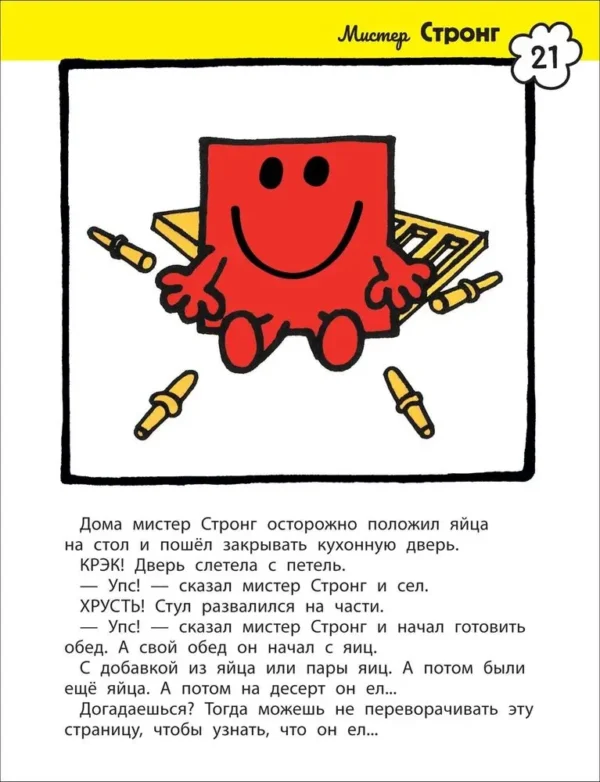 Мистер Стронг 21

Дома мистер Стронг осторожно положил яйца на стол и пошёл закрывать кухонную дверь.
КРЭК! Дверь слетела с петель.
— Упс! — сказал мистер Стронг и сел.
ХРУСТЬ! Стул развалился на части.
— Упс! — сказал мистер Стронг и начал готовить обед. А свой обед он начал с яиц.
С добавкой из яйца или пары яиц. А потом были ещё яйца. А потом на десерт он ел...
Догадаешься? Тогда можешь не переворачивать эту страницу, чтобы узнать, что он ел...